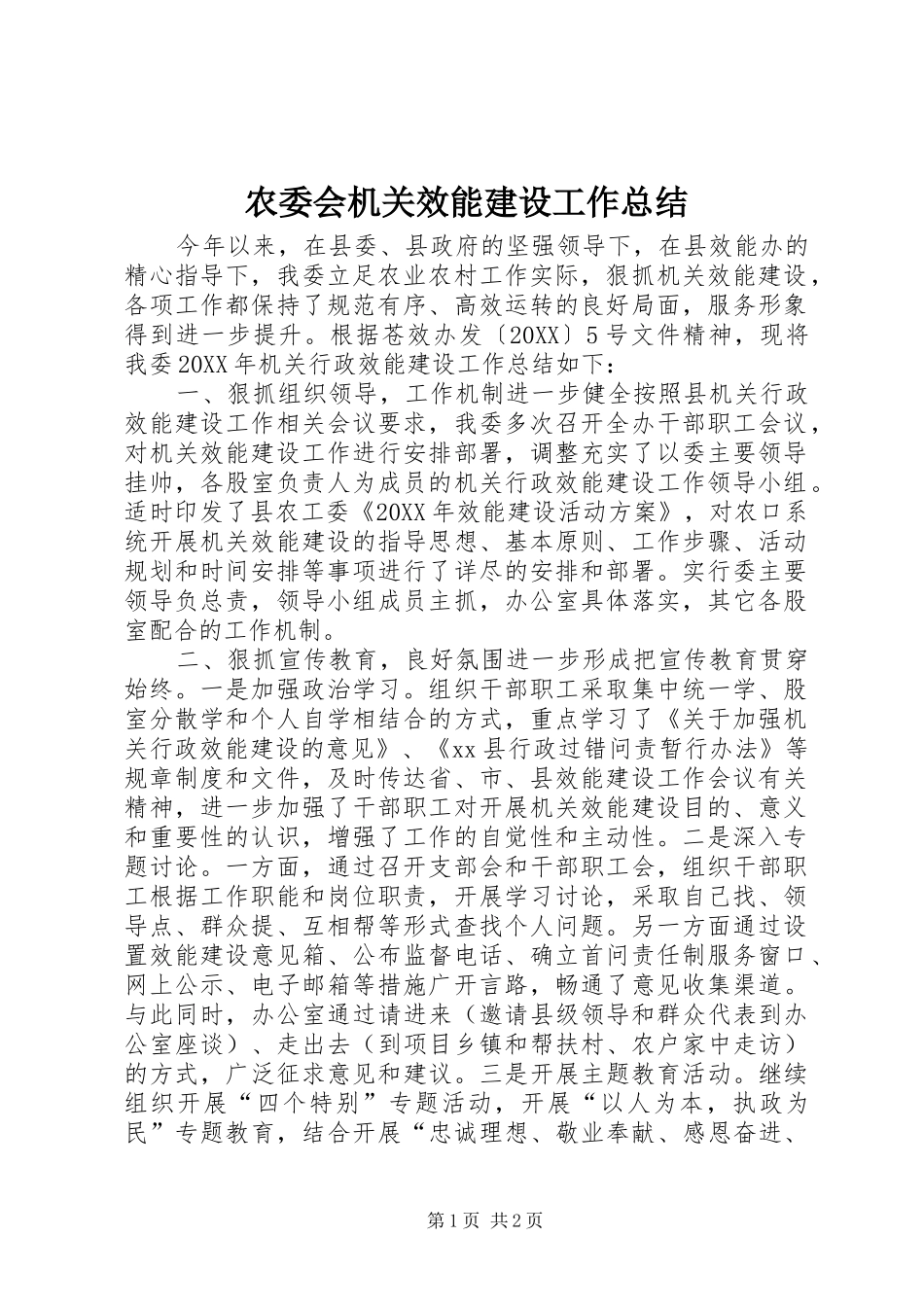 农委会机关效能建设工作总结

今年以来，在县委、县政府的坚强领导下，在县效能办的精心指导下，我委立足农业农村工作实际，狠抓机关效能建设，各项工作都保持了规范有序、高效运转的良好局面，服务形象得到进一步提升。根据苍效办发〔20XX〕5号文件精神，现将我委20XX年机关行政效能建设工作总结如下：

一、狠抓组织领导，工作机制进一步健全按照县机关行政效能建设工作相关会议要求，我委多次召开全办干部职工会议，对机关效能建设工作进行安排部署，调整充实了以委主要领导挂帅，各股室负责人为成员的机关行政效能建设工作领导小组。适时印发了县农工委《20XX年效能建设活动方案》，对农口系统开展机关效能建设的指导思想、基本原则、工作步骤、活动规划和时间安排等事项进行了详尽的安排和部署。实行委主要领导负总责，领导小组成员主抓，办公室具体落实，其它各股室配合的工作机制。

二、狠抓宣传教育，良好氛围进一步形成把宣传教育贯穿始终。一是加强政治学习。组织干部职工采取集中统一学、股室分散学和个人自学相结合的方式，重点学习了《关于加强机关行政效能建设的意见》、《xx县行政过错问责暂行办法》等规章制度和文件，及时传达省、市、县效能建设工作会议有关精神，进一步加强了干部职工对开展机关效能建设目的、意义和重要性的认识，增强了工作的自觉性和主动性。二是深入专题讨论。一方面，通过召开支部会和干部职工会，组织干部职工根据工作职能和岗位职责，开展学习讨论，采取自己找、领导点、群众提、互相帮等形式查找个人问题。另一方面通过设置效能建设意见箱、公布监督电话、确立首问责任制服务窗口、网上公示、电子邮箱等措施广开言路，畅通了意见收集渠道。与此同时，办公室通过请进来（邀请县级领导和群众代表到办公室座谈）、走出去（到项目乡镇和帮扶村、农户家中走访）的方式，广泛征求意见和建议。三是开展主题教育活动。继续组织开展“四个特别”专题活动，开展“以人为本，执政为民”专题教育，结合开展“忠诚理想、敬业奉献、感恩奋进、

第1页 共2页